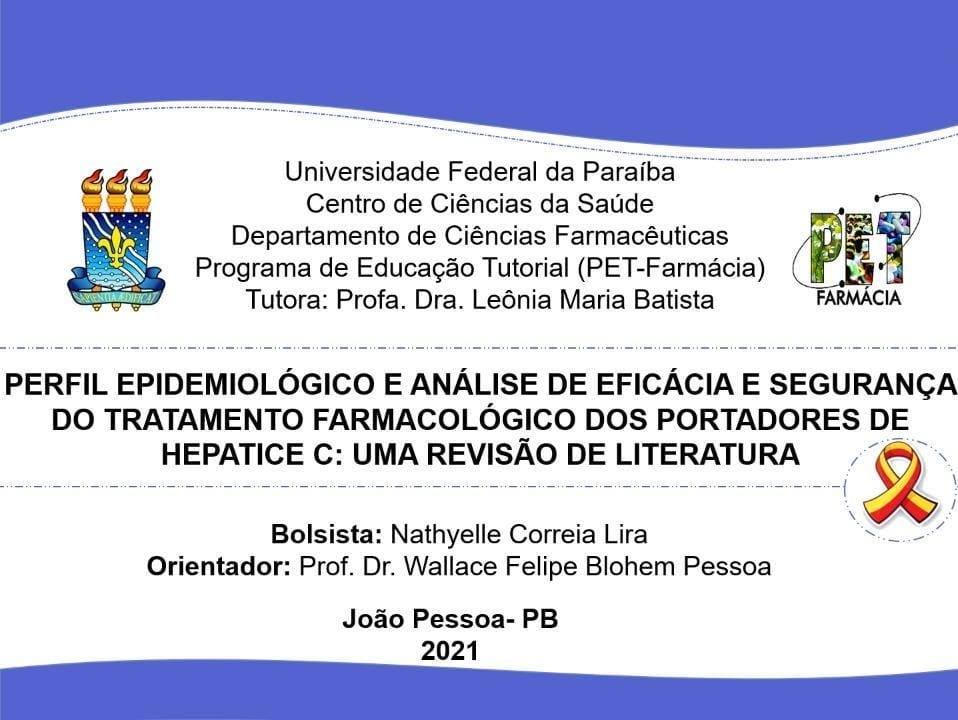 Universidade Federal da Paraíba
Centro de Ciências da Saúde
Departamento de Ciências Farmacêuticas
Programa de Educação Tutorial (PET-Farmácia)
Tutora: Profa. Dra. Leônia Maria Batista

PET
FARMÁCIA

PERFIL EPIDEMIOLÓGICO E ANÁLISE DE EFICÁCIA E SEGURANÇA DO TRATAMENTO FARMACOLÓGICO DOS PORTADORES DE HEPATICE C: UMA REVISÃO DE LITERATURA

Bolsista: Nathyelle Correia Lira
Orientador: Prof. Dr. Wallace Felipe Blohem Pessoa

João Pessoa- PB
2021